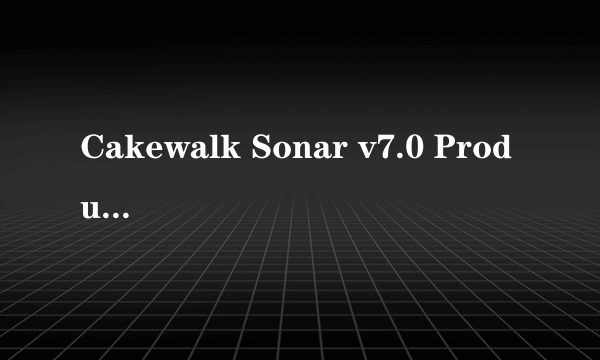 Cakewalk Sonar v7.0 Produ...